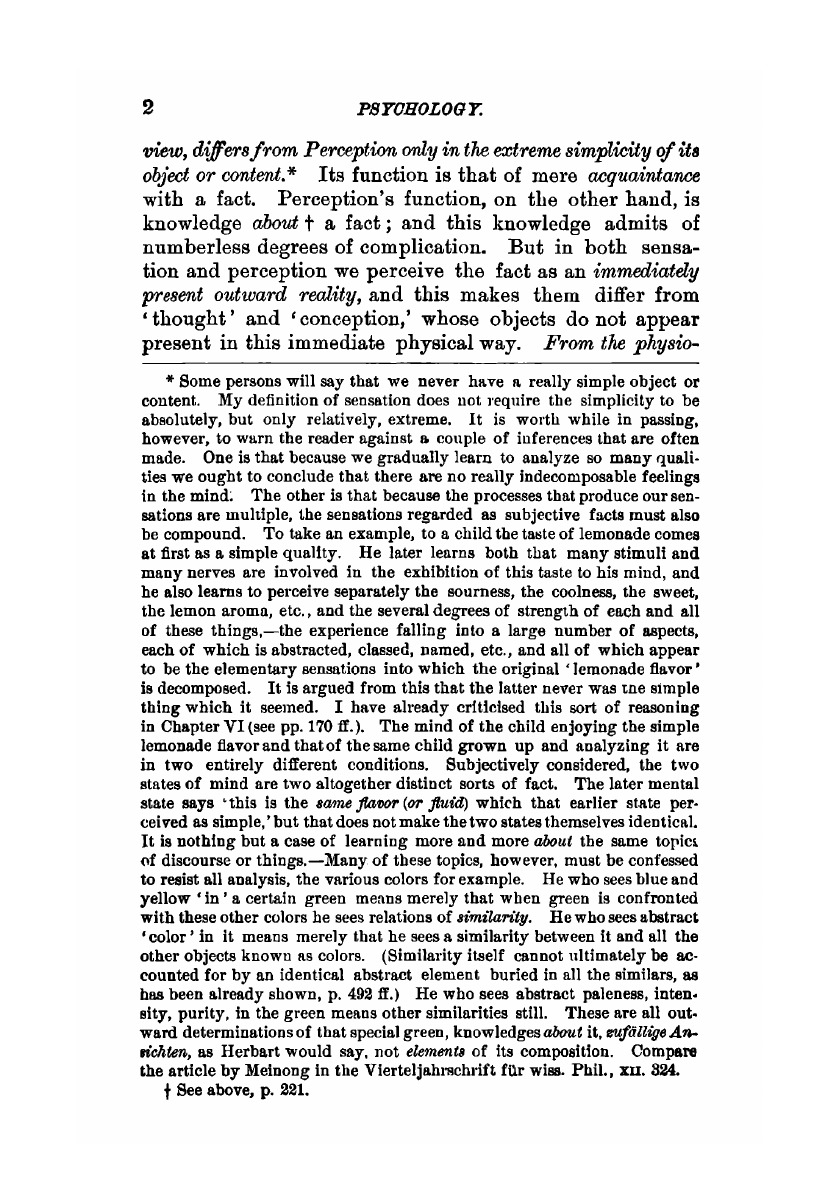 2 PSYCHOLOGY.

view, differs from Perception only in the extreme simplicity of its object or content.* Its function is that of mere acquaintance with a fact. Perception's function, on the other hand, is knowledge about † a fact; and this knowledge admits of numberless degrees of complication. But in both sensation and perception we perceive the fact as an immediately present outward reality, and this makes them differ from 'thought' and 'conception,' whose objects do not appear present in this immediate physical way. From the physio-

* Some persons will say that we never have a really simple object or content. My definition of sensation does not require the simplicity to be absolutely, but only relatively, extreme. It is worth while in passing, however, to warn the reader against a couple of inferences that are often made. One is that because we gradually learn to analyze so many qualities we ought to conclude that there are no really indecomposable feelings in the mind. The other is that because the processes that produce our sensations are multiple, the sensations regarded as subjective facts must also be compound. To take an example, to a child the taste of lemonade comes at first as a simple quality. He later learns both that many stimuli and many nerves are involved in the exhibition of this taste to his mind, and he also learns to perceive separately the sourness, the coolness, the sweet, the lemon aroma, etc., and the several degrees of strength of each and all of these things,—the experience falling into a large number of aspects, each of which is abstracted, classed, named, etc., and all of which appear to be the elementary sensations into which the original 'lemonade flavor' is decomposed. It is argued from this that the latter never was the simple thing which it seemed. I have already criticised this sort of reasoning in Chapter VI (see pp. 170 ff.). The mind of the child enjoying the simple lemonade flavor and that of the same child grown up and analyzing it are in two entirely different conditions. Subjectively considered, the two states of mind are two altogether distinct sorts of fact. The later mental state says 'this is the same flavor (or fluid) which that earlier state perceived as simple,' but that does not make the two states themselves identical. It is nothing but a case of learning more and more about the same topics of discourse or things.—Many of these topics, however, must be confessed to resist all analysis, the various colors for example. He who sees blue and yellow 'in' a certain green means merely that when green is confronted with these other colors he sees relations of similarity. He who sees abstract 'color' in it means merely that he sees a similarity between it and all the other objects known as colors. (Similarity itself cannot ultimately be accounted for by an identical abstract element buried in all the similars, as has been already shown, p. 492 ff.) He who sees abstract paleness, intensity, purity, in the green means other similarities still. These are all outward determinations of that special green, knowledges about it, zufällige Ansichten, as Herbart would say, not elements of its composition. Compare the article by Meinong in the Vierteljahrschrift für wiss. Phil., XII. 324.

† See above, p. 221.